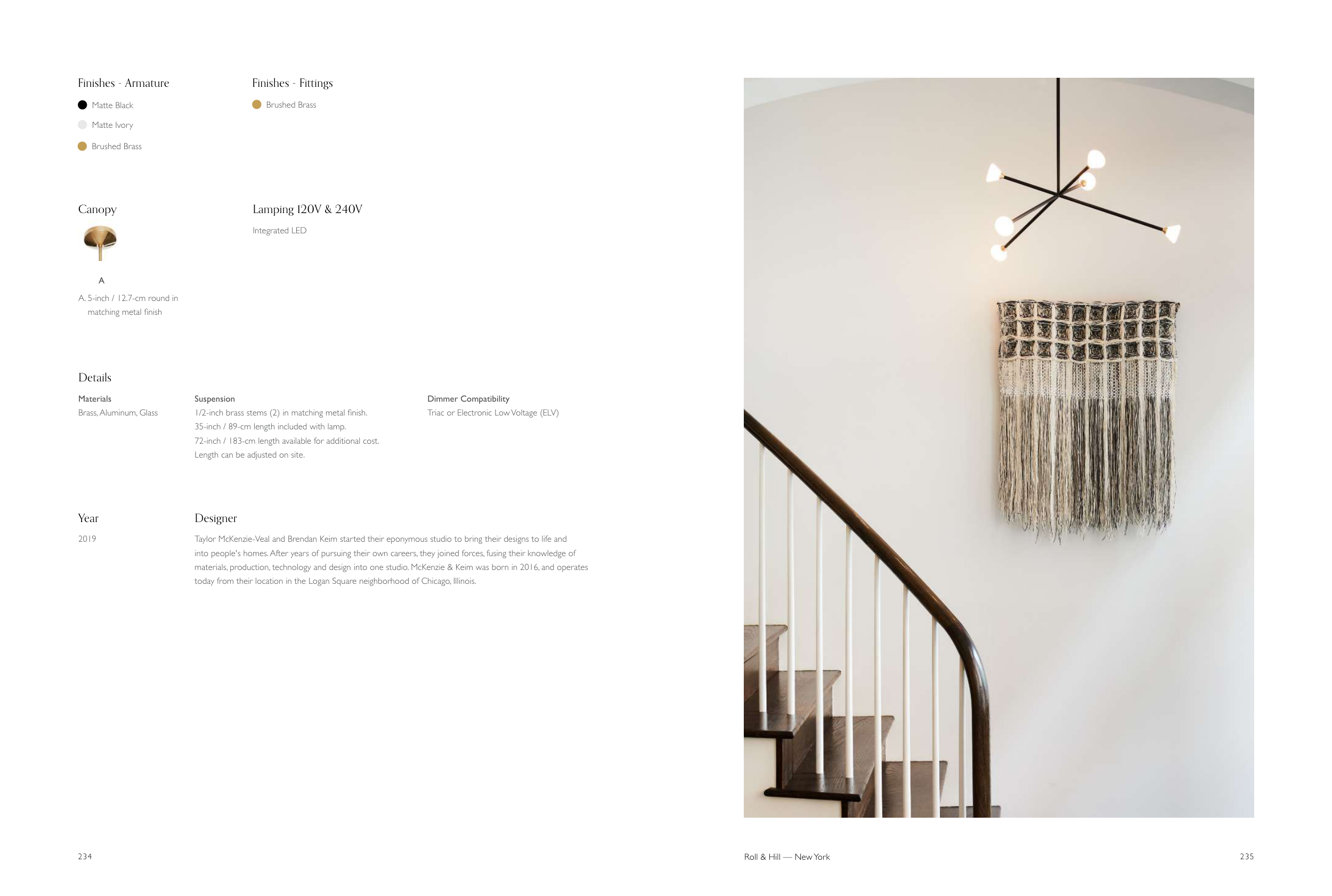 Finishes - Armature

• Matte Black
• Matte Ivory
• Brushed Brass

Finishes - Fittings

• Brushed Brass

Canopy

A

A. 5-inch / 12.7-cm round in matching metal finish

Lamping 120V & 240V

Integrated LED

Details

Materials
Brass, Aluminum, Glass

Suspension
1/2-inch brass stems (2) in matching metal finish.
35-inch / 89-cm length included with lamp.
72-inch / 183-cm length available for additional cost.
Length can be adjusted on site.

Dimmer Compatibility
Triac or Electronic Low Voltage (ELV)

Year

2019

Designer

Taylor McKenzie-Veal and Brendan Keim started their eponymous studio to bring their designs to life and into people's homes. After years of pursuing their own careers, they joined forces, fusing their knowledge of materials, production, technology and design into one studio. McKenzie & Keim was born in 2016, and operates today from their location in the Logan Square neighborhood of Chicago, Illinois.

234

Roll & Hill — New York

235